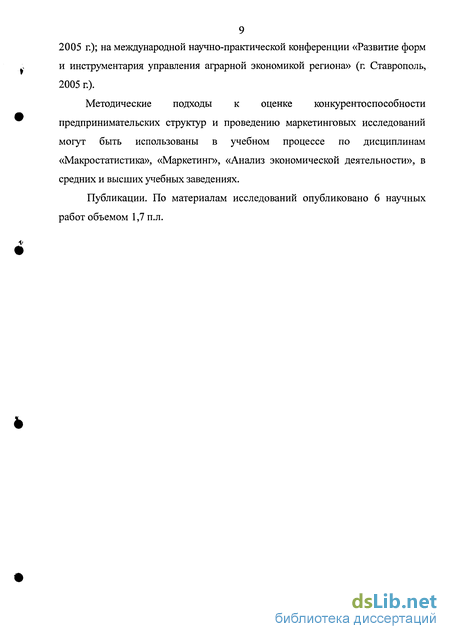 9

2005 г.); на международной научно-практической конференции «Развитие форм и инструментария управления аграрной экономикой региона» (г. Ставрополь, 2005 г.).

Методические подходы к оценке конкурентоспособности предпринимательских структур и проведению маркетинговых исследований могут быть использованы в учебном процессе по дисциплинам «Макростатистика», «Маркетинг», «Анализ экономической деятельности», в средних и высших учебных заведениях.

Публикации. По материалам исследований опубликовано 6 научных работ объемом 1,7 п.л.

dsLib.net
библиотека диссертаций